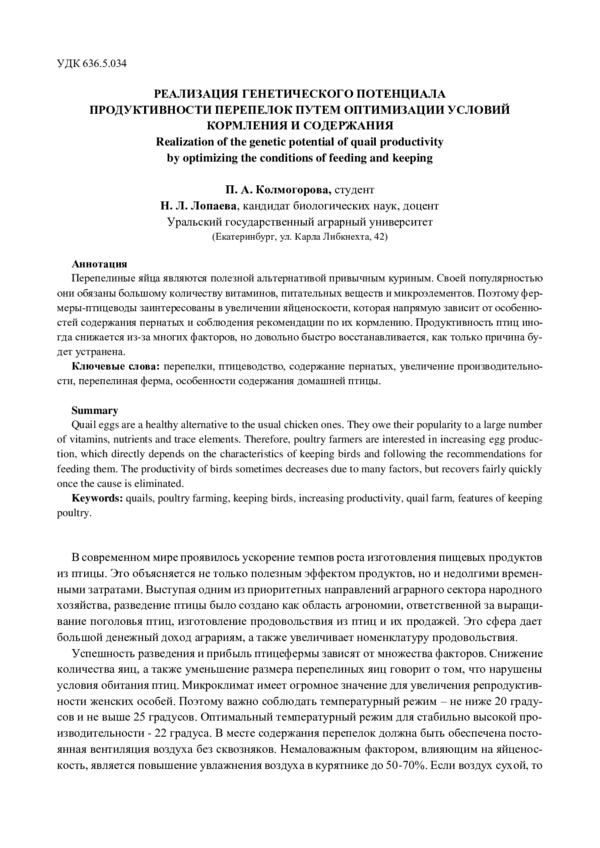 УДК 636.5.034

РЕАЛИЗАЦИЯ ГЕНЕТИЧЕСКОГО ПОТЕНЦИАЛА ПРОДУКТИВНОСТИ ПЕРЕПЕЛОК ПУТЕМ ОПТИМИЗАЦИИ УСЛОВИЙ КОРМЛЕНИЯ И СОДЕРЖАНИЯ
Realization of the genetic potential of quail productivity by optimizing the conditions of feeding and keeping

П. А. Колмогорова, студент
Н. Л. Лопаева, кандидат биологических наук, доцент
Уральский государственный аграрный университет
(Екатеринбург, ул. Карла Либкнехта, 42)

Аннотация
Перепелиные яйца являются полезной альтернативой привычным куриным. Своей популярностью они обязаны большому количеству витаминов, питательных веществ и микроэлементов. Поэтому фермеры-птицеводы заинтересованы в увеличении яйценоскости, которая напрямую зависит от особенностей содержания пернатых и соблюдения рекомендации по их кормлению. Продуктивность птиц иногда снижается из-за многих факторов, но довольно быстро восстанавливается, как только причина будет устранена.
Ключевые слова: перепелки, птицеводство, содержание пернатых, увеличение производительности, перепелиная ферма, особенности содержания домашней птицы.

Summary
Quail eggs are a healthy alternative to the usual chicken ones. They owe their popularity to a large number of vitamins, nutrients and trace elements. Therefore, poultry farmers are interested in increasing egg production, which directly depends on the characteristics of keeping birds and following the recommendations for feeding them. The productivity of birds sometimes decreases due to many factors, but recovers fairly quickly once the cause is eliminated.
Keywords: quails, poultry farming, keeping birds, increasing productivity, quail farm, features of keeping poultry.

В современном мире проявилось ускорение темпов роста изготовления пищевых продуктов из птицы. Это объясняется не только полезным эффектом продуктов, но и недолгими временными затратами. Выступая одним из приоритетных направлений аграрного сектора народного хозяйства, разведение птицы было создано как область агрономии, ответственной за выращивание поголовья птиц, изготовление продовольствия из птиц и их продажей. Это сфера дает большой денежный доход аграриям, а также увеличивает номенклатуру продовольствия.

Успешность разведения и прибыль птицефермы зависят от множества факторов. Снижение количества яиц, а также уменьшение размера перепелиных яиц говорит о том, что нарушены условия обитания птиц. Микроклимат имеет огромное значение для увеличения репродуктивности женских особей. Поэтому важно соблюдать температурный режим – не ниже 20 градусов и не выше 25 градусов. Оптимальный температурный режим для стабильно высокой производительности - 22 градуса. В месте содержания перепелок должна быть обеспечена постоянная вентиляция воздуха без сквозняков. Немаловажным фактором, влияющим на яйценоскость, является повышение увлажнения воздуха в курятнике до 50-70%. Если воздух сухой, то